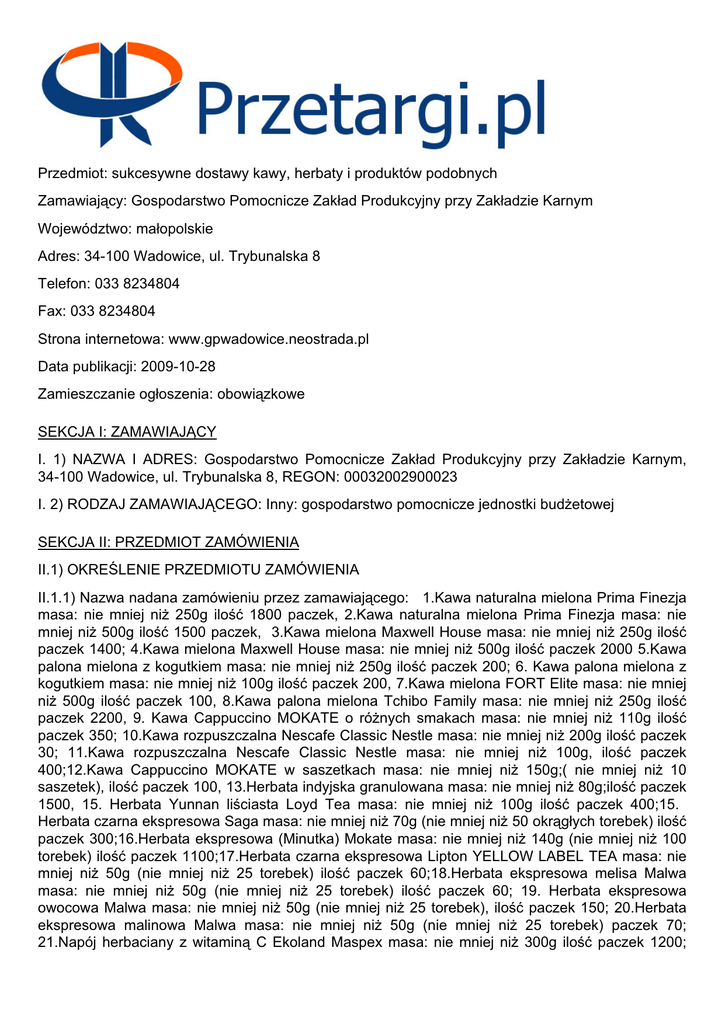 Przetargi.pl

Przedmiot: sukcesywne dostawy kawy, herbaty i produktów podobnych

Zamawiający: Gospodarstwo Pomocnicze Zakład Produkcyjny przy Zakładzie Karnym

Województwo: małopolskie

Adres: 34-100 Wadowice, ul. Trybunalska 8

Telefon: 033 8234804

Fax: 033 8234804

Strona internetowa: www.gpwadowice.neostrada.pl

Data publikacji: 2009-10-28

Zamieszczanie ogłoszenia: obowiązkowe

SEKCJA I: ZAMAWIAJĄCY

I. 1) NAZWA I ADRES: Gospodarstwo Pomocnicze Zakład Produkcyjny przy Zakładzie Karnym, 34-100 Wadowice, ul. Trybunalska 8, REGON: 00032002900023

I. 2) RODZAJ ZAMAWIAJĄCEGO: Inny: gospodarstwo pomocnicze jednostki budżetowej

SEKCJA II: PRZEDMIOT ZAMÓWIENIA

II.1) OKREŚLENIE PRZEDMIOTU ZAMÓWIENIA

II.1.1) Nazwa nadana zamówieniu przez zamawiającego: 1.Kawa naturalna mielona Prima Finezja masa: nie mniej niż 250g ilość 1800 paczek, 2.Kawa naturalna mielona Prima Finezja masa: nie mniej niż 500g ilość 1500 paczek, 3.Kawa mielona Maxwell House masa: nie mniej niż 250g ilość paczek 1400; 4.Kawa mielona Maxwell House masa: nie mniej niż 500g ilość paczek 2000 5.Kawa palona mielona z kogutkiem masa: nie mniej niż 250g ilość paczek 200; 6. Kawa palona mielona z kogutkiem masa: nie mniej niż 100g ilość paczek 200, 7.Kawa mielona FORT Elite masa: nie mniej niż 500g ilość paczek 100, 8.Kawa palona mielona Tchibo Family masa: nie mniej niż 250g ilość paczek 2200, 9. Kawa Cappuccino MOKATE o różnych smakach masa: nie mniej niż 110g ilość paczek 350; 10.Kawa rozpuszczalna Nescafe Classic Nestle masa: nie mniej niż 200g ilość paczek 30; 11.Kawa rozpuszczalna Nescafe Classic Nestle masa: nie mniej niż 100g, ilość paczek 400;12.Kawa Cappuccino MOKATE w saszetkach masa: nie mniej niż 150g;( nie mniej niż 10 saszetek), ilość paczek 100, 13.Herbata indyjska granulowana masa: nie mniej niż 80g;ilość paczek 1500, 15. Herbata Yunnan liściasta Loyd Tea masa: nie mniej niż 100g ilość paczek 400;15. Herbata czarna ekspresowa Saga masa: nie mniej niż 70g (nie mniej niż 50 okrągłych torebek) ilość paczek 300;16.Herbata ekspresowa (Minutka) Mokate masa: nie mniej niż 140g (nie mniej niż 100 torebek) ilość paczek 1100;17.Herbata czarna ekspresowa Lipton YELLOW LABEL TEA masa: nie mniej niż 50g (nie mniej niż 25 torebek) ilość paczek 60;18.Herbata ekspresowa melisa Malwa masa: nie mniej niż 50g (nie mniej niż 25 torebek) ilość paczek 60; 19. Herbata ekspresowa owocowa Malwa masa: nie mniej niż 50g (nie mniej niż 25 torebek), ilość paczek 150; 20.Herbata ekspresowa malinowa Malwa masa: nie mniej niż 50g (nie mniej niż 25 torebek) paczek 70; 21.Napój herbaciany z witaminą C Ekoland Maspex masa: nie mniej niż 300g ilość paczek 1200;